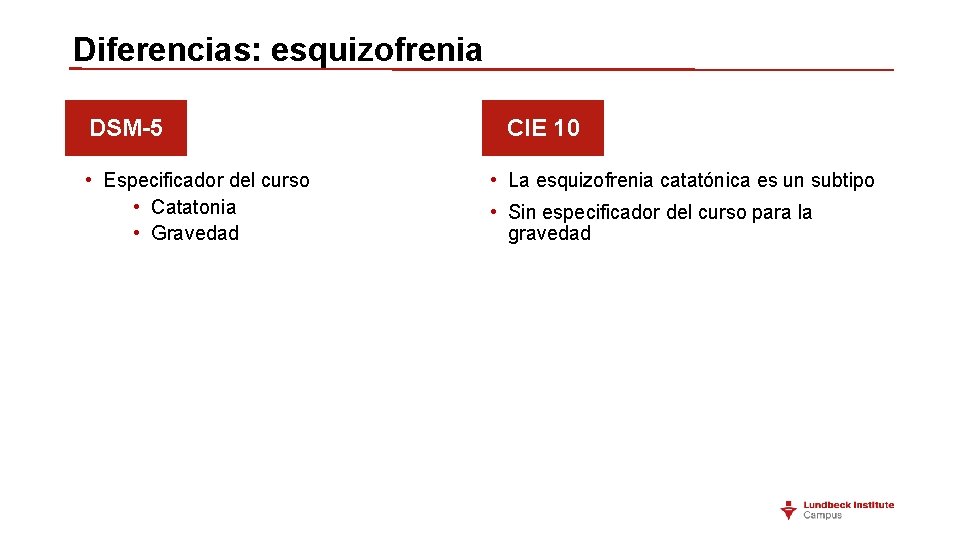 Diferencias: esquizofrenia

DSM-5

• Especificador del curso
• Catatonia
• Gravedad

CIE 10

• La esquizofrenia catatónica es un subtipo
• Sin especificador del curso para la gravedad

Lundbeck Institute
Campus